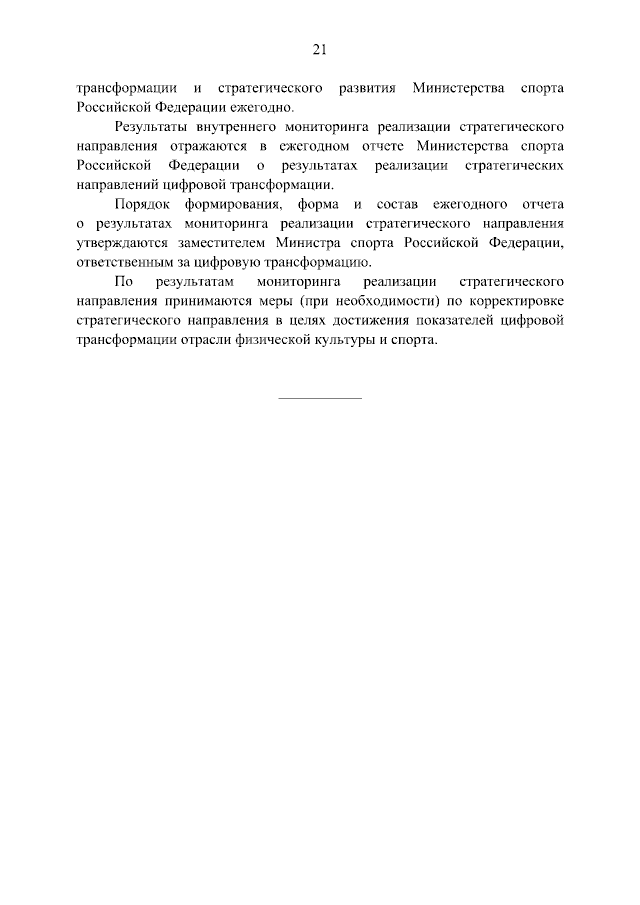 21

трансформации и стратегического развития Министерства спорта Российской Федерации ежегодно.

Результаты внутреннего мониторинга реализации стратегического направления отражаются в ежегодном отчете Министерства спорта Российской Федерации о результатах реализации стратегических направлений цифровой трансформации.

Порядок формирования, форма и состав ежегодного отчета о результатах мониторинга реализации стратегического направления утверждаются заместителем Министра спорта Российской Федерации, ответственным за цифровую трансформацию.

По результатам мониторинга реализации стратегического направления принимаются меры (при необходимости) по корректировке стратегического направления в целях достижения показателей цифровой трансформации отрасли физической культуры и спорта.